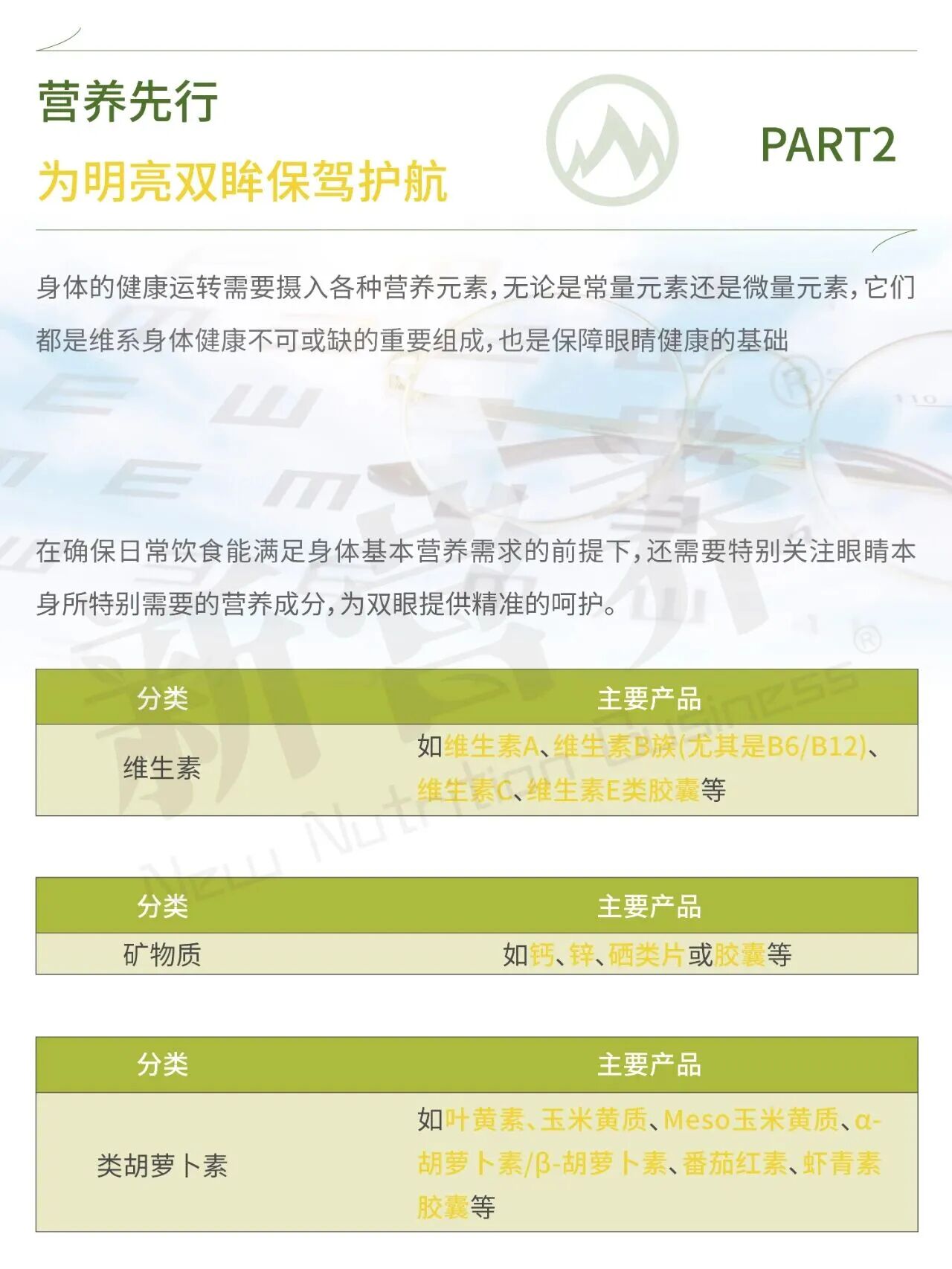 营养先行
为明亮双眸保驾护航

PART2

身体的健康运转需要摄入各种营养元素,无论是常量元素还是微量元素,它们都是维系身体健康不可或缺的重要组成,也是保障眼睛健康的基础

在确保日常饮食能满足身体基本营养需求的前提下,还需要特别关注眼睛本身所特别需要的营养成分,为双眼提供精准的呵护。

| 分类 | 主要产品 |
|---|---|
| 维生素 | 如维生素A、维生素B族(尤其是B6/B12)、维生素C、维生素E类胶囊等 |

| 分类 | 主要产品 |
|---|---|
| 矿物质 | 如钙、锌、硒类片或胶囊等 |

| 分类 | 主要产品 |
|---|---|
| 类胡萝卜素 | 如叶黄素、玉米黄质、Meso玉米黄质、α-胡萝卜素/β-胡萝卜素、番茄红素、虾青素胶囊等 |

新营养
New Nutrition Business